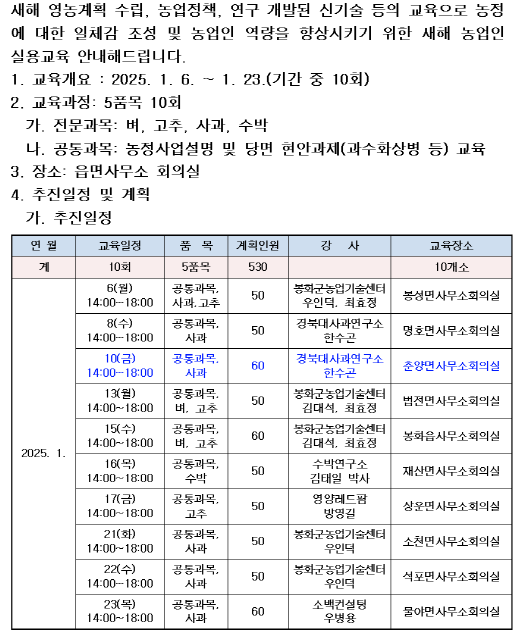 새해 영농계획 수립, 농업정책, 연구 개발된 신기술 등의 교육으로 농정에 대한 일체감 조성 및 농업인 역량을 향상시키기 위한 새해 농업인 실용교육 안내해드립니다.

1. 교육개요 : 2025. 1. 6. ~ 1. 23.(기간 중 10회)
2. 교육과정: 5품목 10회
가. 전문과목: 벼, 고추, 사과, 수박
나. 공통과목: 농정사업설명 및 당면 현안과제(과수화상병 등) 교육
3. 장소: 읍면사무소 회의실
4. 추진일정 및 계획
가. 추진일정

| 연 월 | 교육일정 | 품 목 | 계획인원 | 강 사 | 교육장소 |
|---|---|---|---|---|---|
| 계 | 10회 | 5품목 | 530 | | 10개소 |
| 2025. 1. | 6(월) 14:00~18:00 | 공통과목, 사과,고추 | 50 | 봉화군농업기술센터 우인덕, 최효정 | 봉성면사무소회의실 |
| | 8(수) 14:00~18:00 | 공통과목, 사과 | 50 | 경북대사과연구소 한수곤 | 명호면사무소회의실 |
| | 10(금) 14:00~18:00 | 공통과목, 사과 | 60 | 경북대사과연구소 한수곤 | 춘양면사무소회의실 |
| | 13(월) 14:00~18:00 | 공통과목, 벼, 고추 | 50 | 봉화군농업기술센터 김대석, 최효정 | 법전면사무소회의실 |
| | 15(수) 14:00~18:00 | 공통과목, 벼, 고추 | 60 | 봉화군농업기술센터 김대석, 최효정 | 봉화읍사무소회의실 |
| | 16(목) 14:00~18:00 | 공통과목, 수박 | 50 | 수박연구소 김태일 박사 | 재산면사무소회의실 |
| | 17(금) 14:00~18:00 | 공통과목, 고추 | 50 | 영양레드팜 방영길 | 상운면사무소회의실 |
| | 21(화) 14:00~18:00 | 공통과목, 사과 | 50 | 봉화군농업기술센터 우인덕 | 소천면사무소회의실 |
| | 22(수) 14:00~18:00 | 공통과목, 사과 | 50 | 봉화군농업기술센터 우인덕 | 석포면사무소회의실 |
| | 23(목) 14:00~18:00 | 공통과목, 사과 | 60 | 소백컨설팅 우병용 | 물야면사무소회의실 |